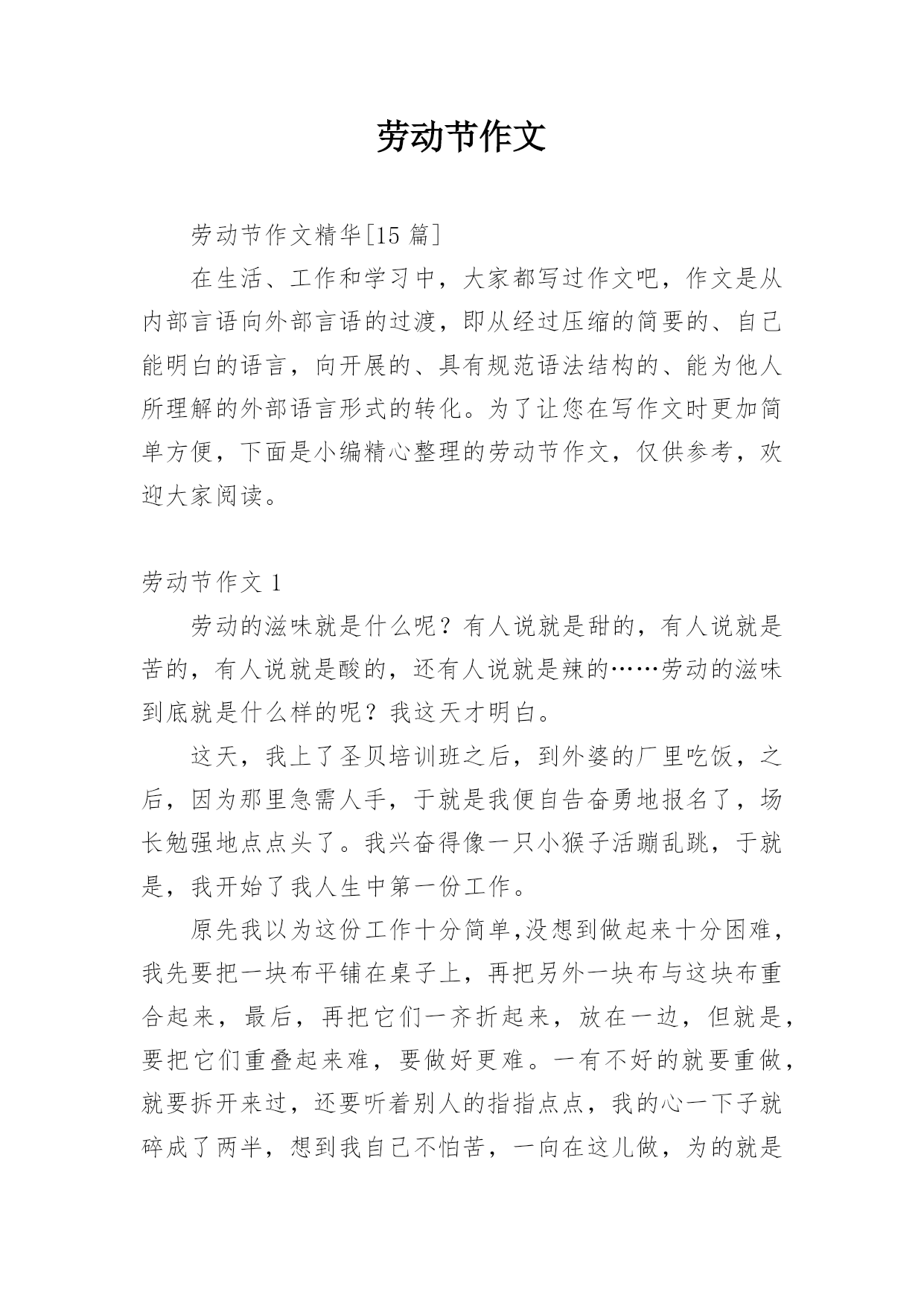 劳动节作文

劳动节作文精华[15 篇]

在生活、工作和学习中，大家都写过作文吧，作文是从内部言语向外部言语的过渡，即从经过压缩的简要的、自己能明白的语言，向开展的、具有规范语法结构的、能为他人所理解的外部语言形式的转化。为了让您在写作文时更加简单方便，下面是小编精心整理的劳动节作文，仅供参考，欢迎大家阅读。

劳动节作文 1

劳动的滋味就是什么呢？有人说就是甜的，有人说就是苦的，有人说就是酸的，还有人说就是辣的……劳动的滋味到底就是什么样的呢？我这天才明白。

这天，我上了圣贝培训班之后，到外婆的厂里吃饭，之后，因为那里急需人手，于就是我便自告奋勇地报名了，场长勉强地点点头了。我兴奋得像一只小猴子活蹦乱跳，于就是，我开始了我人生中第一份工作。

原先我以为这份工作十分简单,没想到做起来十分困难，我先要把一块布平铺在桌子上，再把另外一块布与这块布重合起来，最后，再把它们一齐折起来，放在一边，但就是，要把它们重叠起来难，要做好更难。一有不好的就要重做，就要拆开来过，还要听着别人的指指点点，我的心一下子就碎成了两半，想到我自己不怕苦，一向在这儿做，为的就是